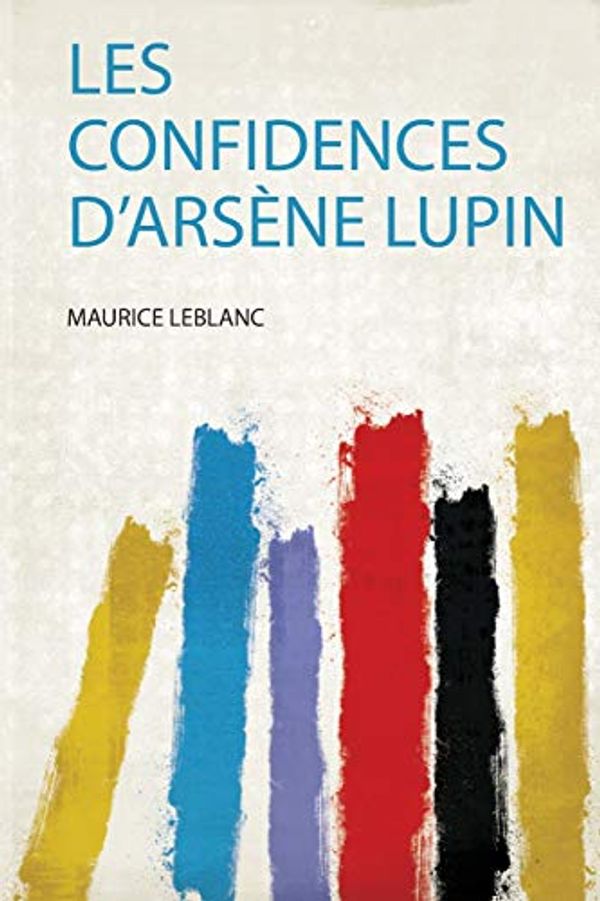 LES CONFIDENCES D'ARSÈNE LUPIN

MAURICE LEBLANC